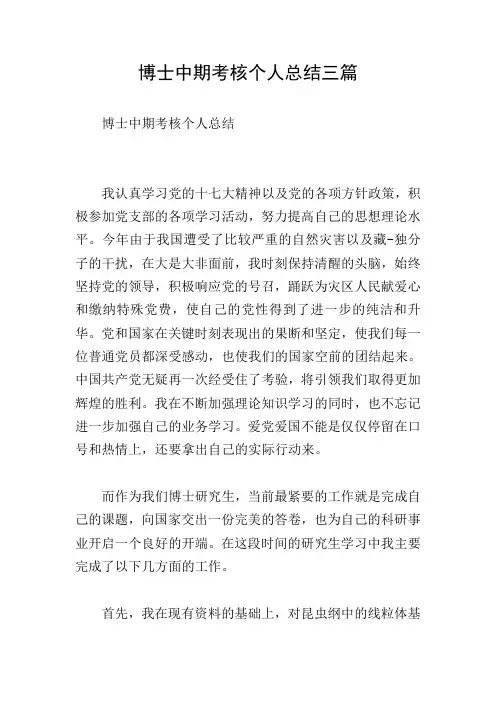 博士中期考核个人总结三篇

博士中期考核个人总结

我认真学习党的十七大精神以及党的各项方针政策，积极参加党支部的各项学习活动，努力提高自己的思想理论水平。今年由于我国遭受了比较严重的自然灾害以及藏-独分子的干扰，在大是大非面前，我时刻保持清醒的头脑，始终坚持党的领导，积极响应党的号召，踊跃为灾区人民献爱心和缴纳特殊党费，使自己的党性得到了进一步的纯洁和升华。党和国家在关键时刻表现出的果断和坚定，使我们每一位普通党员都深受感动，也使我们的国家空前的团结起来。中国共产党无疑再一次经受住了考验，将引领我们取得更加辉煌的胜利。我在不断加强理论知识学习的同时，也不忘记进一步加强自己的业务学习。爱党爱国不能是仅仅停留在口号和热情上，还要拿出自己的实际行动来。

而作为我们博士研究生，当前最紧要的工作就是完成自己的课题，向国家交出一份完美的答卷，也为自己的科研事业开启一个良好的开端。在这段时间的研究生学习中我主要完成了以下几方面的工作。

首先，我在现有资料的基础上，对昆虫纲中的线粒体基